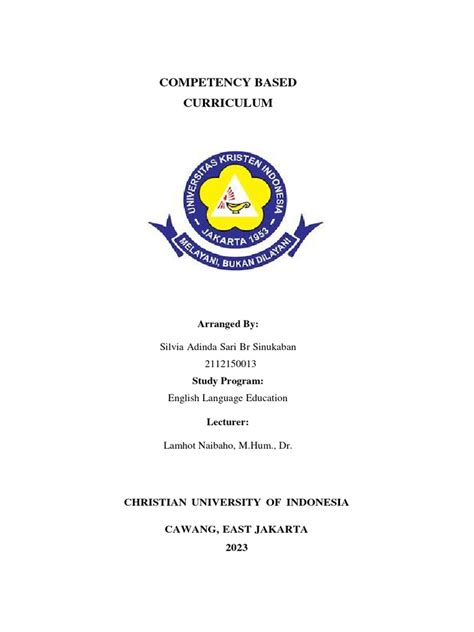 COMPETENCY BASED
CURRICULUM

UNIVERSITAS KRISTEN INDONESIA
JAKARTA 1953
MELAYANI, BUKAN DILAYANI

Arranged By:

Silvia Adinda Sari Br Sinukaban
2112150013

Study Program:

English Language Education

Lecturer:

Lamhot Naibaho, M.Hum., Dr.

CHRISTIAN UNIVERSITY OF INDONESIA

CAWANG, EAST JAKARTA
2023